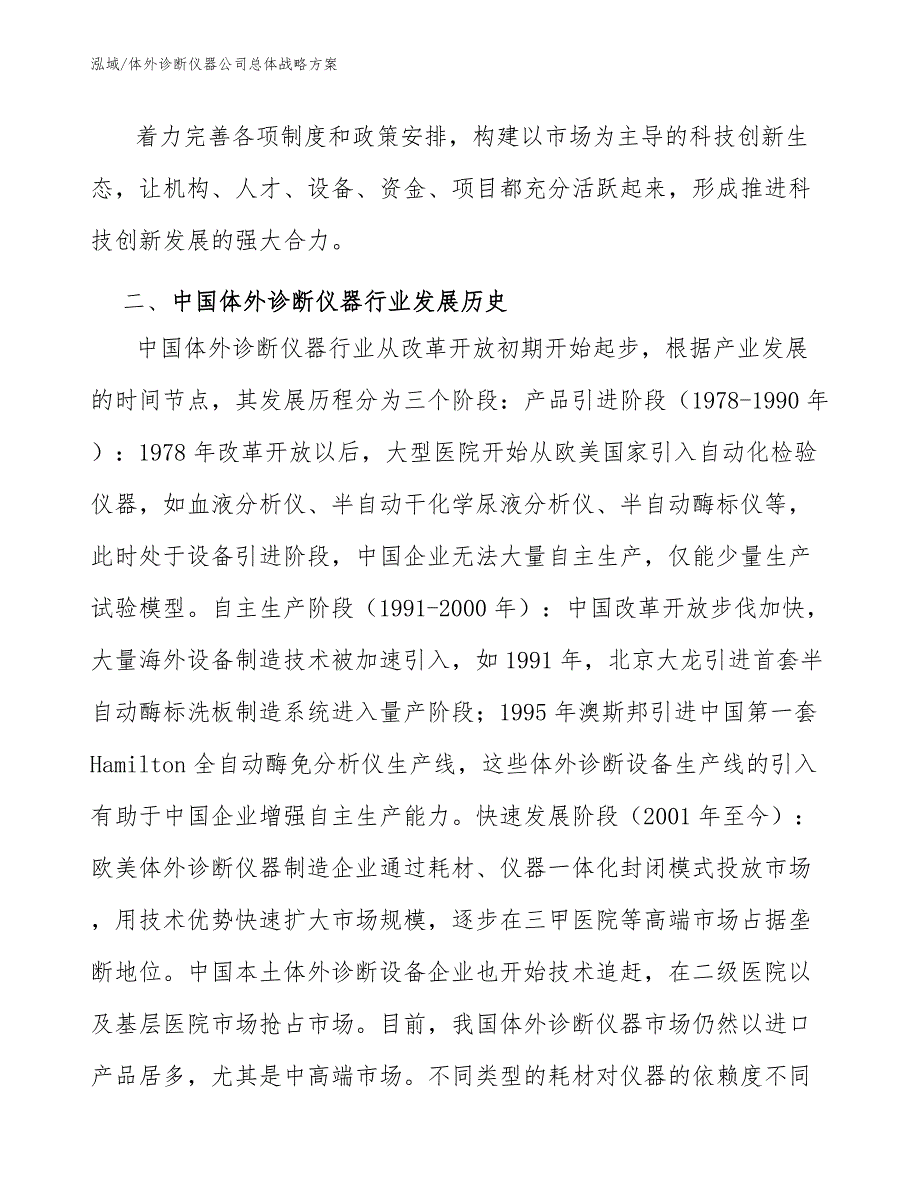 泓域/体外诊断仪器公司总体战略方案

着力完善各项制度和政策安排，构建以市场为主导的科技创新生态，让机构、人才、设备、资金、项目都充分活跃起来，形成推进科技创新发展的强大合力。

二、中国体外诊断仪器行业发展历史

中国体外诊断仪器行业从改革开放初期开始起步，根据产业发展的时间节点，其发展历程分为三个阶段：产品引进阶段（1978-1990 年）：1978 年改革开放以后，大型医院开始从欧美国家引入自动化检验仪器，如血液分析仪、半自动干化学尿液分析仪、半自动酶标仪等，此时处于设备引进阶段，中国企业无法大量自主生产，仅能少量生产试验模型。自主生产阶段（1991-2000 年）：中国改革开放步伐加快，大量海外设备制造技术被加速引入，如 1991 年，北京大龙引进首套半自动酶标洗板制造系统进入量产阶段；1995 年澳斯邦引进中国第一套 Hamilton 全自动酶免分析仪生产线，这些体外诊断设备生产线的引入有助于中国企业增强自主生产能力。快速发展阶段（2001 年至今）：欧美体外诊断仪器制造企业通过耗材、仪器一体化封闭模式投放市场，用技术优势快速扩大市场规模，逐步在三甲医院等高端市场占据垄断地位。中国本土体外诊断设备企业也开始技术追赶，在二级医院以及基层医院市场抢占市场。目前，我国体外诊断仪器市场仍然以进口产品居多，尤其是中高端市场。不同类型的耗材对仪器的依赖度不同